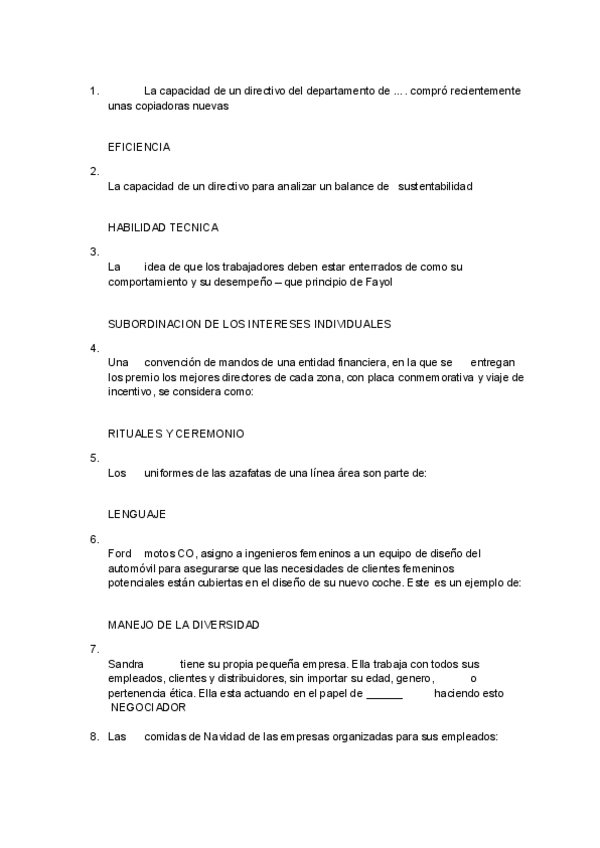 1. La capacidad de un directivo del departamento de … . compró recientemente unas copiadoras nuevas

EFICIENCIA

2.
La capacidad de un directivo para analizar un balance de sustentabilidad

HABILIDAD TECNICA

3.
La idea de que los trabajadores deben estar enterrados de como su comportamiento y su desempeño – que principio de Fayol

SUBORDINACION DE LOS INTERESES INDIVIDUALES

4.
Una convención de mandos de una entidad financiera, en la que se entregan los premio los mejores directores de cada zona, con placa conmemorativa y viaje de incentivo, se considera como:

RITUALES Y CEREMONIO

5.
Los uniformes de las azafatas de una línea área son parte de:

LENGUAJE

6.
Ford motos CO, asigno a ingenieros femeninos a un equipo de diseño del automóvil para asegurarse que las necesidades de clientes femeninos potenciales están cubiertas en el diseño de su nuevo coche. Este es un ejemplo de:

MANEJO DE LA DIVERSIDAD

7.
Sandra tiene su propia pequeña empresa. Ella trabaja con todos sus empleados, clientes y distribuidores, sin importar su edad, genero, o pertenencia ética. Ella esta actuando en el papel de ______ haciendo esto
NEGOCIADOR

8. Las comidas de Navidad de las empresas organizadas para sus empleados: